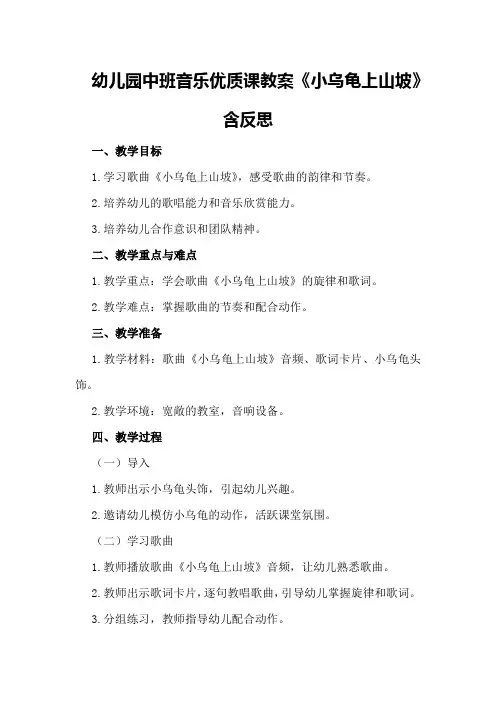 幼儿园中班音乐优质课教案《小乌龟上山坡》含反思

一、教学目标

1.学习歌曲《小乌龟上山坡》，感受歌曲的韵律和节奏。

2.培养幼儿的歌唱能力和音乐欣赏能力。

3.培养幼儿合作意识和团队精神。

二、教学重点与难点

1.教学重点：学会歌曲《小乌龟上山坡》的旋律和歌词。

2.教学难点：掌握歌曲的节奏和配合动作。

三、教学准备

1.教学材料：歌曲《小乌龟上山坡》音频、歌词卡片、小乌龟头饰。

2.教学环境：宽敞的教室，音响设备。

四、教学过程

（一）导入

1.教师出示小乌龟头饰，引起幼儿兴趣。

2.邀请幼儿模仿小乌龟的动作，活跃课堂氛围。

（二）学习歌曲

1.教师播放歌曲《小乌龟上山坡》音频，让幼儿熟悉歌曲。

2.教师出示歌词卡片，逐句教唱歌曲，引导幼儿掌握旋律和歌词。

3.分组练习，教师指导幼儿配合动作。